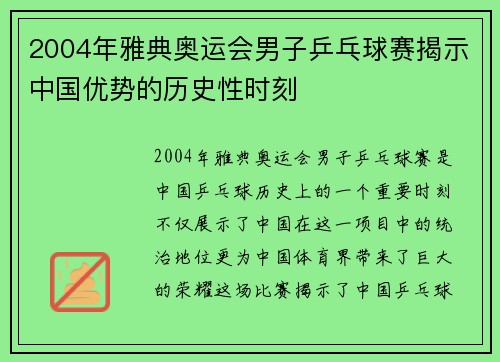 2004年雅典奥运会男子乒乓球赛揭示中国优势的历史性时刻

2004年雅典奥运会男子乒乓球赛是中国乒乓球历史上的一个重要时刻不仅展示了中国在这一项目中的统治地位更为中国体育界带来了巨大的荣耀这场比赛揭示了中国乒乓球